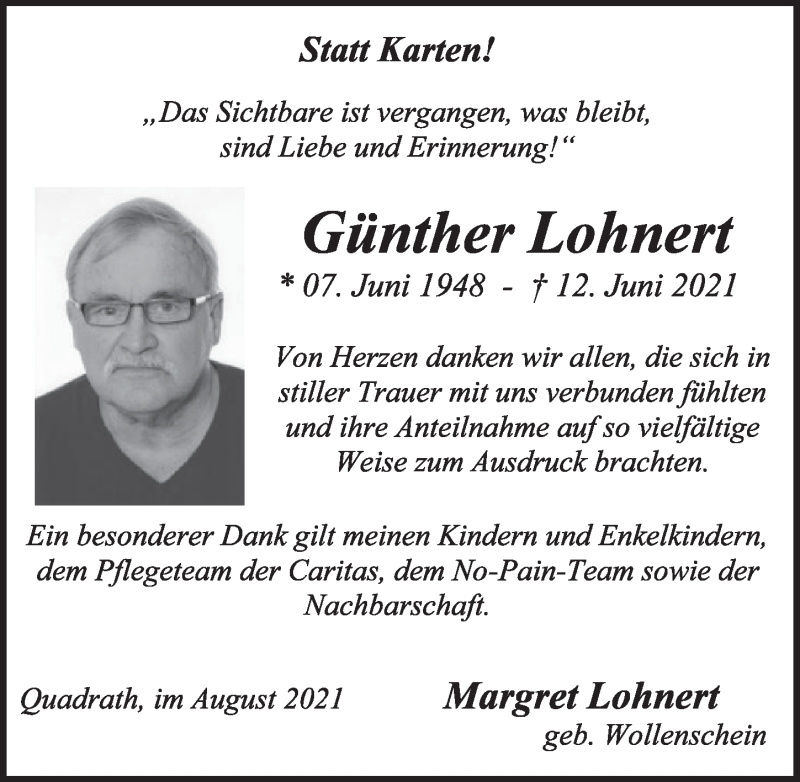 Statt Karten!

„Das Sichtbare ist vergangen, was bleibt, sind Liebe und Erinnerung!“

Günther Lohnert

* 07. Juni 1948 - † 12. Juni 2021

Von Herzen danken wir allen, die sich in stiller Trauer mit uns verbunden fühlten und ihre Anteilnahme auf so vielfältige Weise zum Ausdruck brachten.

Ein besonderer Dank gilt meinen Kindern und Enkelkindern, dem Pflegeteam der Caritas, dem No-Pain-Team sowie der Nachbarschaft.

Quadrath, im August 2021

Margret Lohnert
geb. Wollenschein